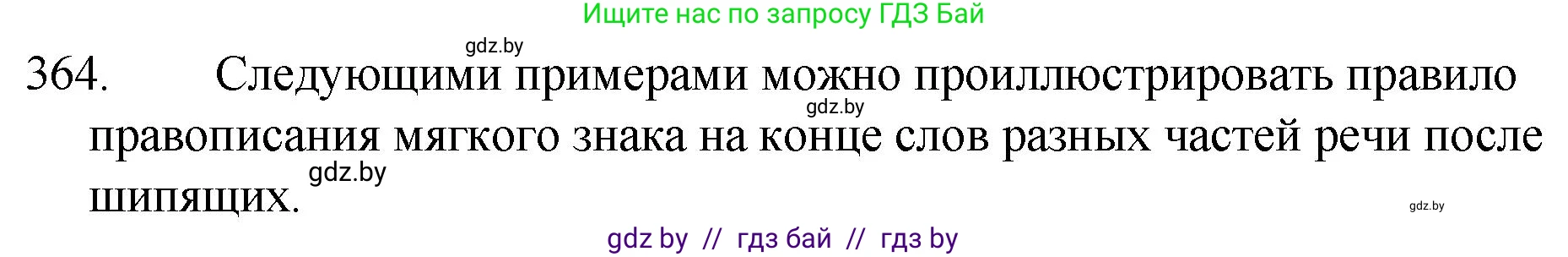 Ищите нас по запросу ГДЗ Бай

gdz.by

364. Следующими примерами можно проиллюстрировать правило правописания мягкого знака на конце слов разных частей речи после шипящих.

gdz.by

gdz.by

gdz.by

gdz by // гдз бай // гдз by